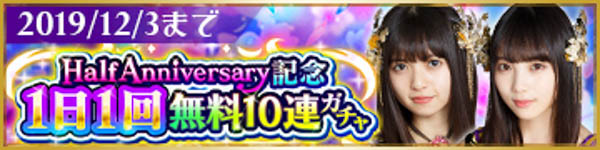 2019/12/3まで

Half Anniversary記念
1日1回 無料10連ガチャ